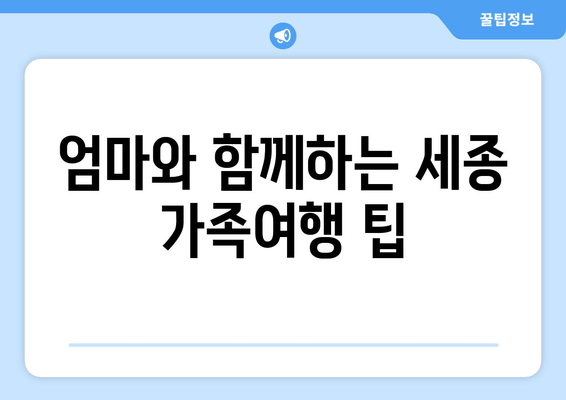 꿀팁정보

엄마와 함께하는 세종 가족여행 팁